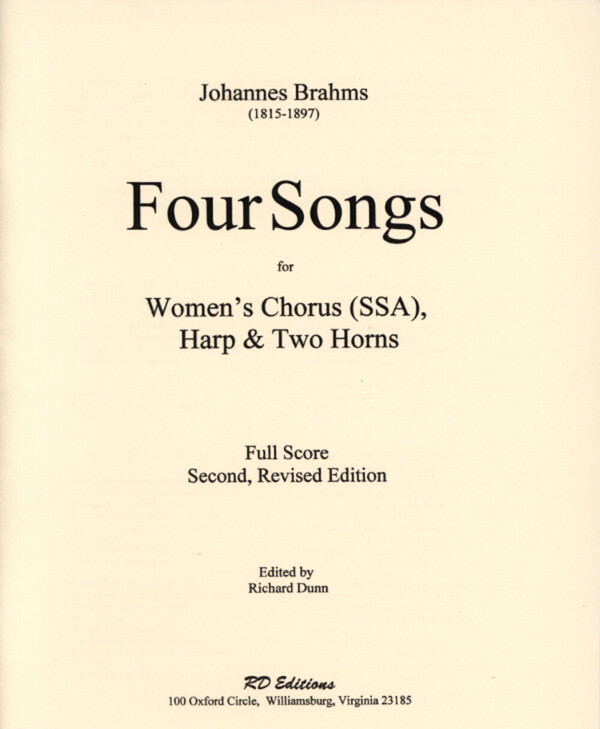 Johannes Brahms
(1815-1897)

Four Songs

for

Women's Chorus (SSA),
Harp & Two Horns

Full Score
Second, Revised Edition

Edited by
Richard Dunn

RD Editions
100 Oxford Circle, Williamsburg, Virginia 23185